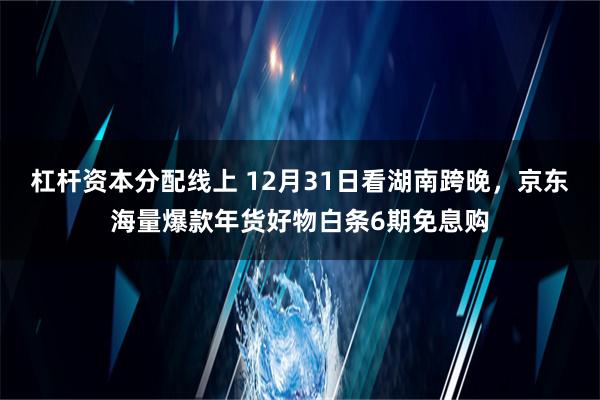 杠杆资本分配线上 12月31日看湖南跨晚，京东海量爆款年货好物白条6期免息购